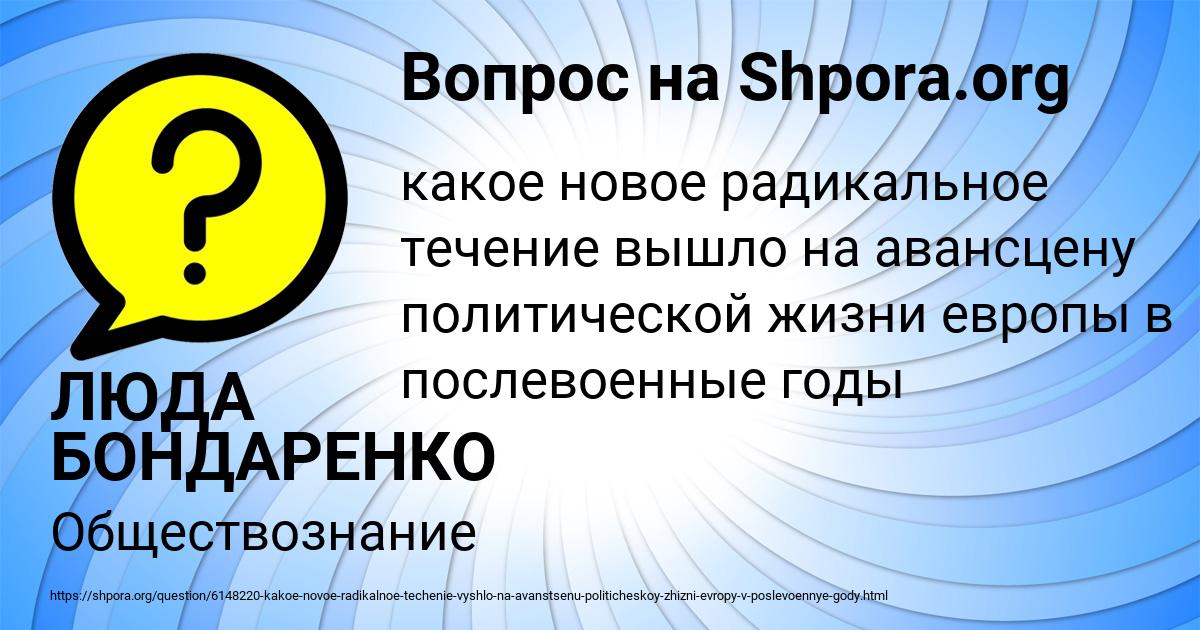 Вопрос на Shpora.org

?

какое новое радикальное течение вышло на авансцену политической жизни европы в послевоенные годы

ЛЮДА БОНДАРЕНКО

Обществознание

https://shpora.org/question/6148220-kakoe-novoe-radikalnoe-techenie-vyshlo-na-avanstsenu-politicheskoy-zhizni-evropy-v-poslevoennye-gody.html